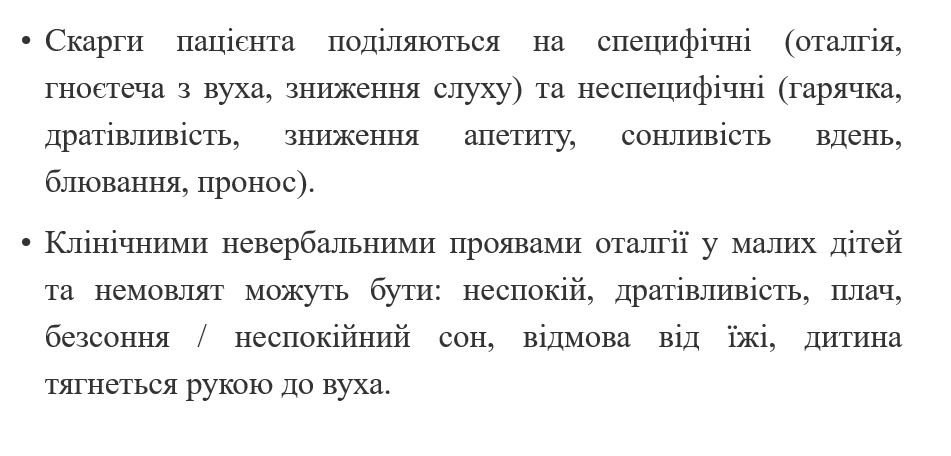 • Скарги пацієнта поділяються на специфічні (оталгія, гноєтеча з вуха, зниження слуху) та неспецифічні (гарячка, дратівливість, зниження апетиту, сонливість вдень, блювання, пронос).

• Клінічними невербальними проявами оталгії у малих дітей та немовлят можуть бути: неспокій, дратівливість, плач, безсоння / неспокійний сон, відмова від їжі, дитина тягнеться рукою до вуха.